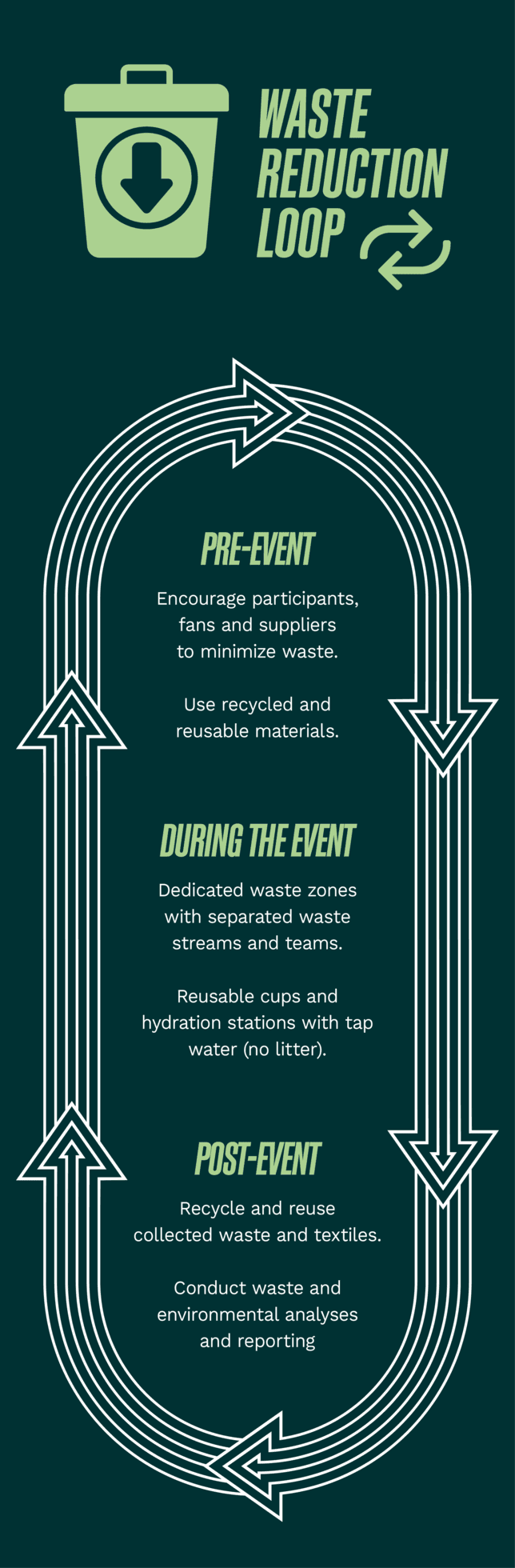 WASTE REDUCTION LOOP

PRE-EVENT

Encourage participants, fans and suppliers to minimize waste.

Use recycled and reusable materials.

DURING THE EVENT

Dedicated waste zones with separated waste streams and teams.

Reusable cups and hydration stations with tap water (no litter).

POST-EVENT

Recycle and reuse collected waste and textiles.

Conduct waste and environmental analyses and reporting